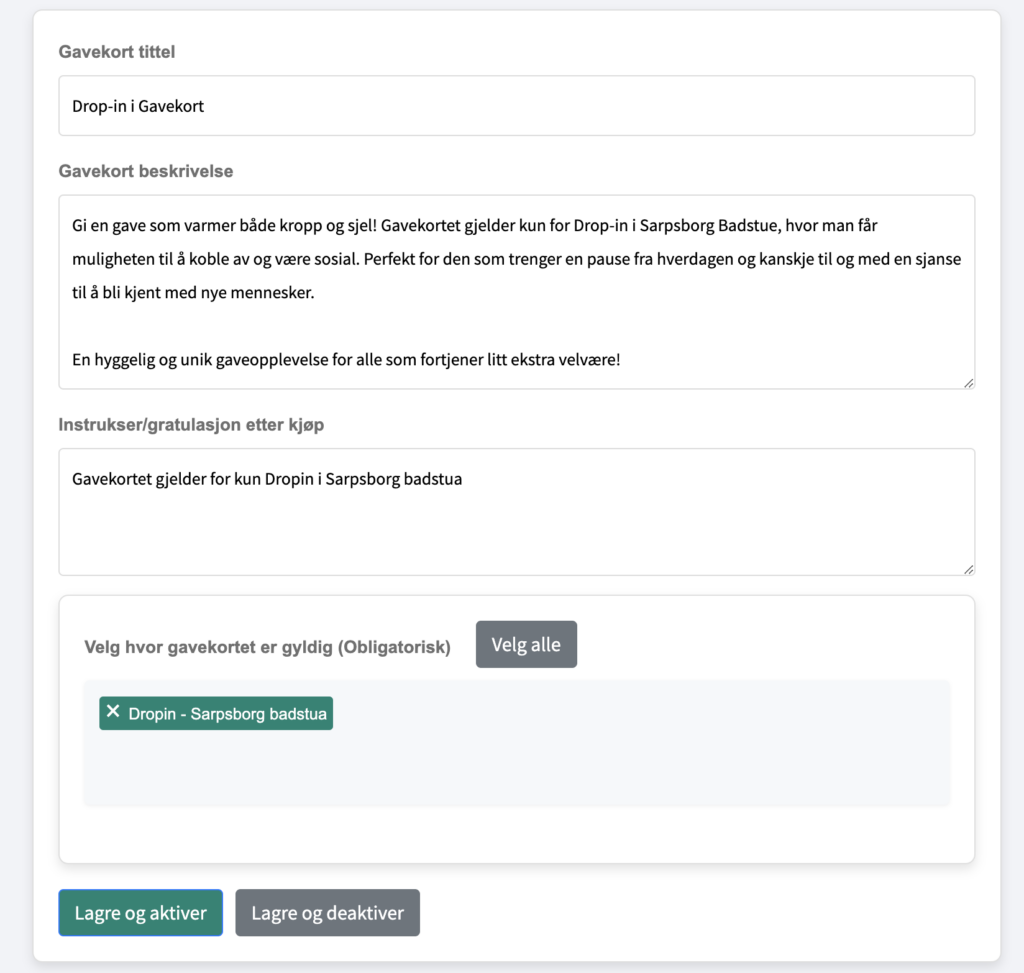 Gavekort tittel

Drop-in i Gavekort

Gavekort beskrivelse

Gi en gave som varmer både kropp og sjel! Gavekortet gjelder kun for Drop-in i Sarpsborg Badstue, hvor man får muligheten til å koble av og være sosial. Perfekt for den som trenger en pause fra hverdagen og kanskje til og med en sjanse til å bli kjent med nye mennesker.

En hyggelig og unik gaveopplevelse for alle som fortjener litt ekstra velvære!

Instrukser/gratulasjon etter kjøp

Gavekortet gjelder for kun Dropin i Sarpsborg badstua

Velg hvor gavekortet er gyldig (Obligatorisk)

Velg alle

× Dropin - Sarpsborg badstua

Lagre og aktiver

Lagre og deaktiver